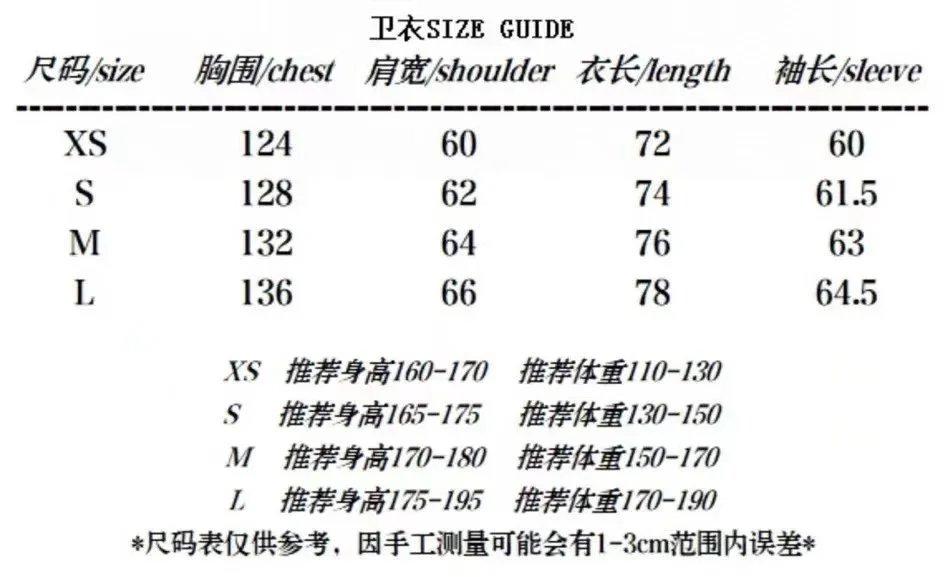 卫衣SIZE GUIDE

| 尺码/size | 胸围/chest | 肩宽/shoulder | 衣长/length | 袖长/sleeve |
|---|---|---|---|---|
| XS | 124 | 60 | 72 | 60 |
| S | 128 | 62 | 74 | 61.5 |
| M | 132 | 64 | 76 | 63 |
| L | 136 | 66 | 78 | 64.5 |

XS 推荐身高160-170 推荐体重110-130
S 推荐身高165-175 推荐体重130-150
M 推荐身高170-180 推荐体重150-170
L 推荐身高175-195 推荐体重170-190

*尺码表仅供参考，因手工测量可能会有1-3cm范围内误差*